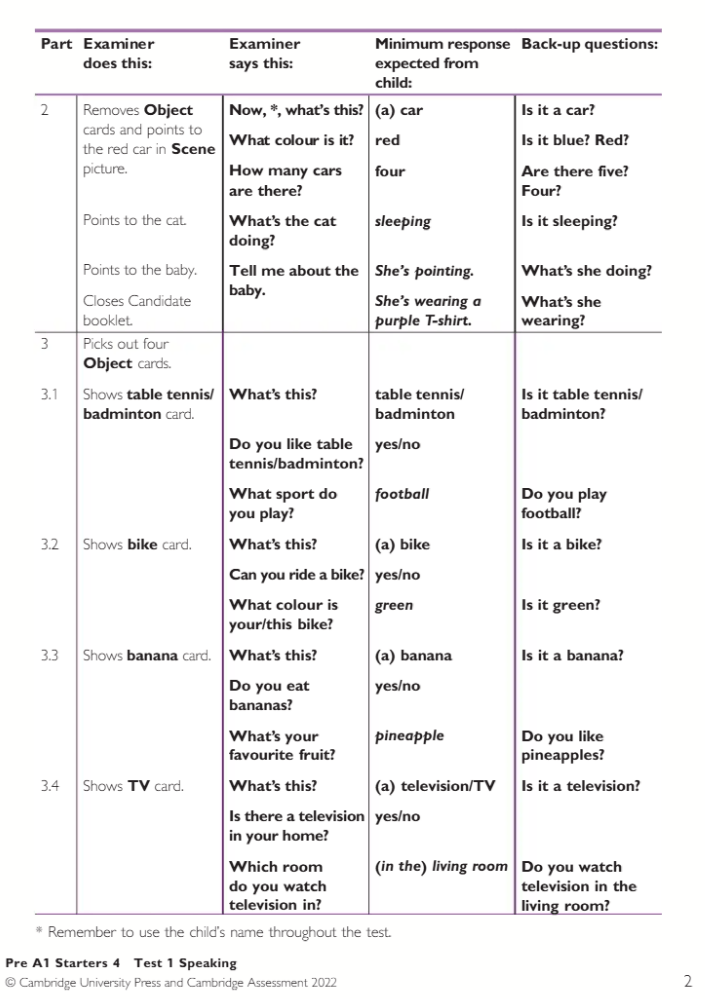 | Part | Examiner does this: | Examiner says this: | Minimum response expected from child: | Back-up questions: |
|---|---|---|---|---|
| 2 | Removes Object cards and points to the red car in Scene picture. | Now, *, what's this? | (a) car | Is it a car? |
| | | What colour is it? | red | Is it blue? Red? |
| | | How many cars are there? | four | Are there five? Four? |
| | Points to the cat. | What's the cat doing? | sleeping | Is it sleeping? |
| | Points to the baby. | Tell me about the baby. | She's pointing. | What's she doing? |
| | Closes Candidate booklet. | | She's wearing a purple T-shirt. | What's she wearing? |
| 3 | Picks out four Object cards. | | | |
| 3.1 | Shows table tennis/ badminton card. | What's this? | table tennis/ badminton | Is it table tennis/ badminton? |
| | | Do you like table tennis/badminton? | yes/no | |
| | | What sport do you play? | football | Do you play football? |
| 3.2 | Shows bike card. | What's this? | (a) bike | Is it a bike? |
| | | Can you ride a bike? | yes/no | |
| | | What colour is your/this bike? | green | Is it green? |
| 3.3 | Shows banana card. | What's this? | (a) banana | Is it a banana? |
| | | Do you eat bananas? | yes/no | |
| | | What's your favourite fruit? | pineapple | Do you like pineapples? |
| 3.4 | Shows TV card. | What's this? | (a) television/TV | Is it a television? |
| | | Is there a television in your home? | yes/no | |
| | | Which room do you watch television in? | (in the) living room | Do you watch television in the living room? |

* Remember to use the child's name throughout the test.

Pre A1 Starters 4 Test 1 Speaking
© Cambridge University Press and Cambridge Assessment 2022

2